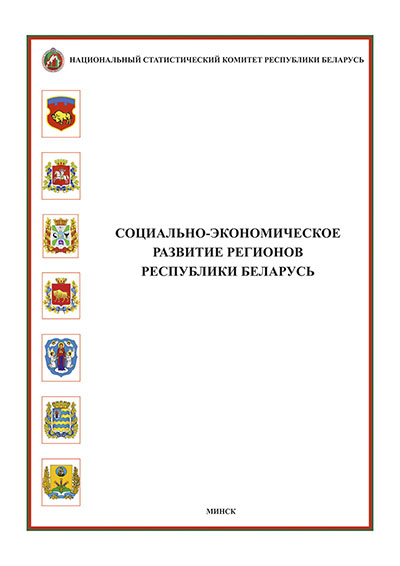 НАЦИОНАЛЬНЫЙ СТАТИСТИЧЕСКИЙ КОМИТЕТ РЕСПУБЛИКИ БЕЛАРУСЬ

СОЦИАЛЬНО-ЭКОНОМИЧЕСКОЕ РАЗВИТИЕ РЕГИОНОВ РЕСПУБЛИКИ БЕЛАРУСЬ

МИНСК